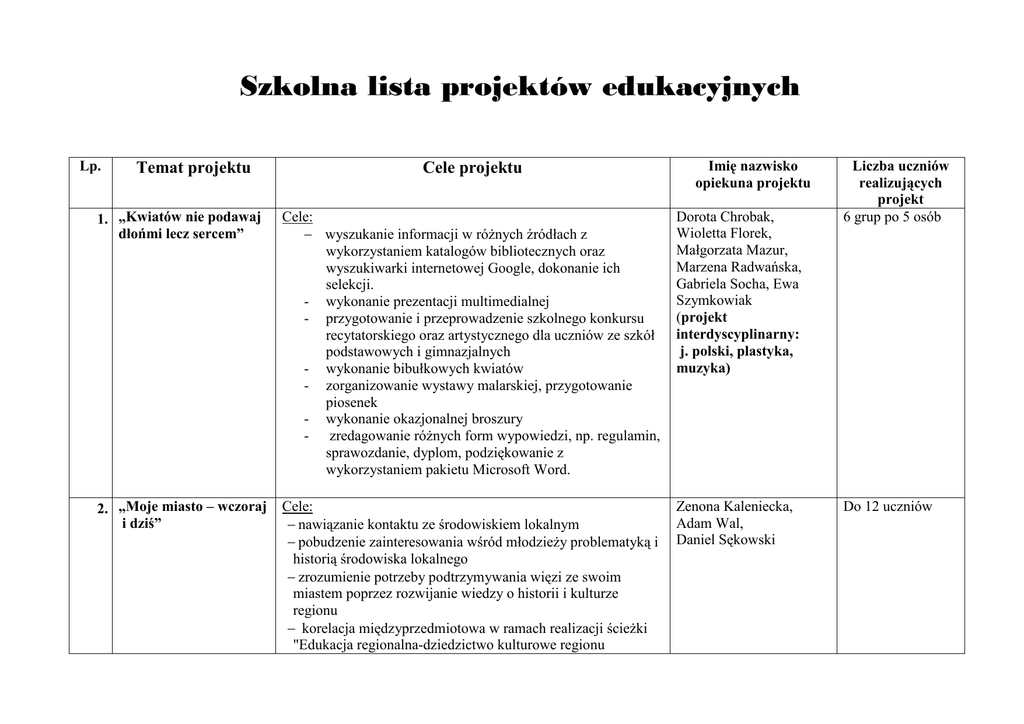 Szkolna lista projektów edukacyjnych

| Lp. | Temat projektu | Cele projektu | Imię nazwisko opiekuna projektu | Liczba uczniów realizujących projekt |
|---|---|---|---|---|
| 1. | „Kwiatów nie podawaj dłońmi lecz sercem” | Cele: – wyszukanie informacji w różnych źródłach z wykorzystaniem katalogów bibliotecznych oraz wyszukiwarki internetowej Google, dokonanie ich selekcji. - wykonanie prezentacji multimedialnej - przygotowanie i przeprowadzenie szkolnego konkursu recytatorskiego oraz artystycznego dla uczniów ze szkół podstawowych i gimnazjalnych - wykonanie bibułkowych kwiatów - zorganizowanie wystawy malarskiej, przygotowanie piosenek - wykonanie okazjonalnej broszury - zredagowanie różnych form wypowiedzi, np. regulamin, sprawozdanie, dyplom, podziękowanie z wykorzystaniem pakietu Microsoft Word. | Dorota Chrobak, Wioletta Florek, Małgorzata Mazur, Marzena Radwańska, Gabriela Socha, Ewa Szymkowiak (projekt interdyscyplinarny: j. polski, plastyka, muzyka) | 6 grup po 5 osób |
| 2. | „Moje miasto – wczoraj i dziś” | Cele: – nawiązanie kontaktu ze środowiskiem lokalnym – pobudzenie zainteresowania wśród młodzieży problematyką i historią środowiska lokalnego – zrozumienie potrzeby podtrzymywania więzi ze swoim miastem poprzez rozwijanie wiedzy o historii i kulturze regionu – korelacja międzyprzedmiotowa w ramach realizacji ścieżki "Edukacja regionalna-dziedzictwo kulturowe regionu | Zenona Kaleniecka, Adam Wal, Daniel Sękowski | Do 12 uczniów |